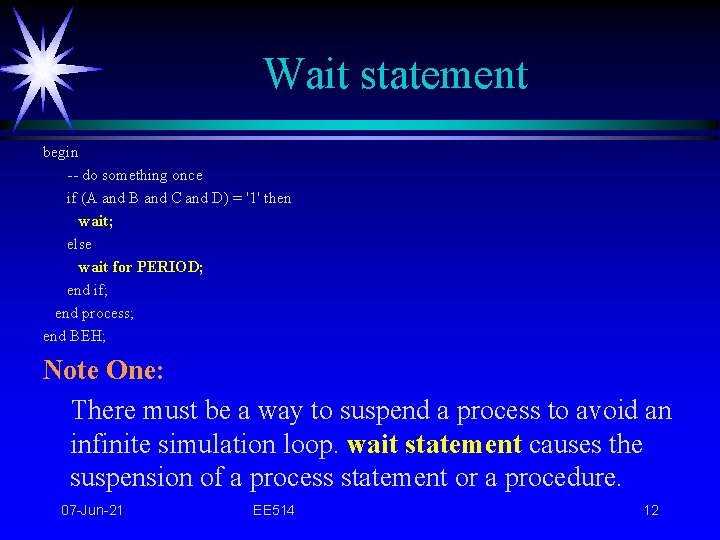 Wait statement

begin
-- do something once
if (A and B and C and D) = '1' then
wait;
else
wait for PERIOD;
end if;
end process;
end BEH;

Note One:

There must be a way to suspend a process to avoid an infinite simulation loop. wait statement causes the suspension of a process statement or a procedure.

07-Jun-21 EE514 12